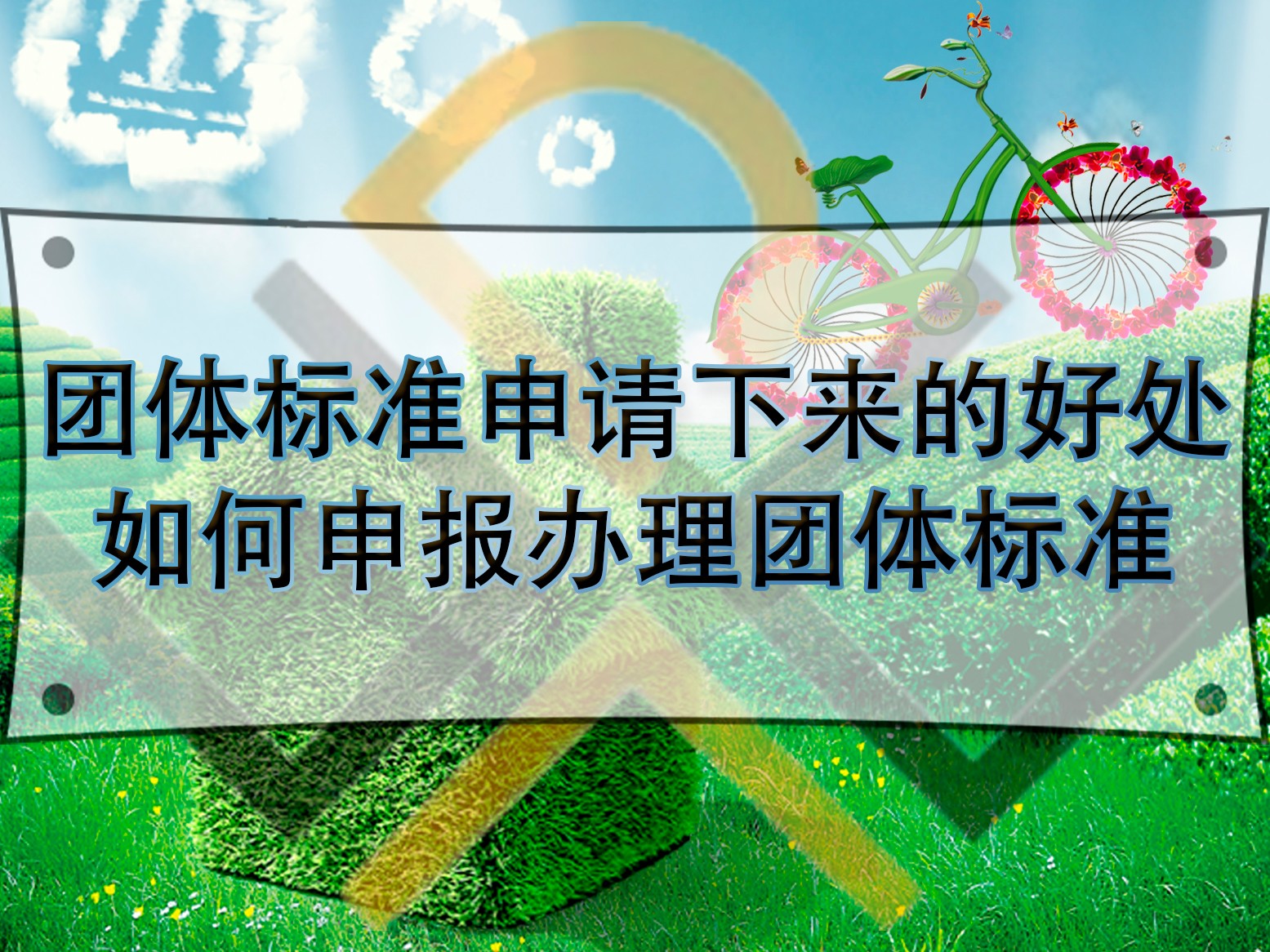 团体标准申请下来的好处
如何申报办理团体标准